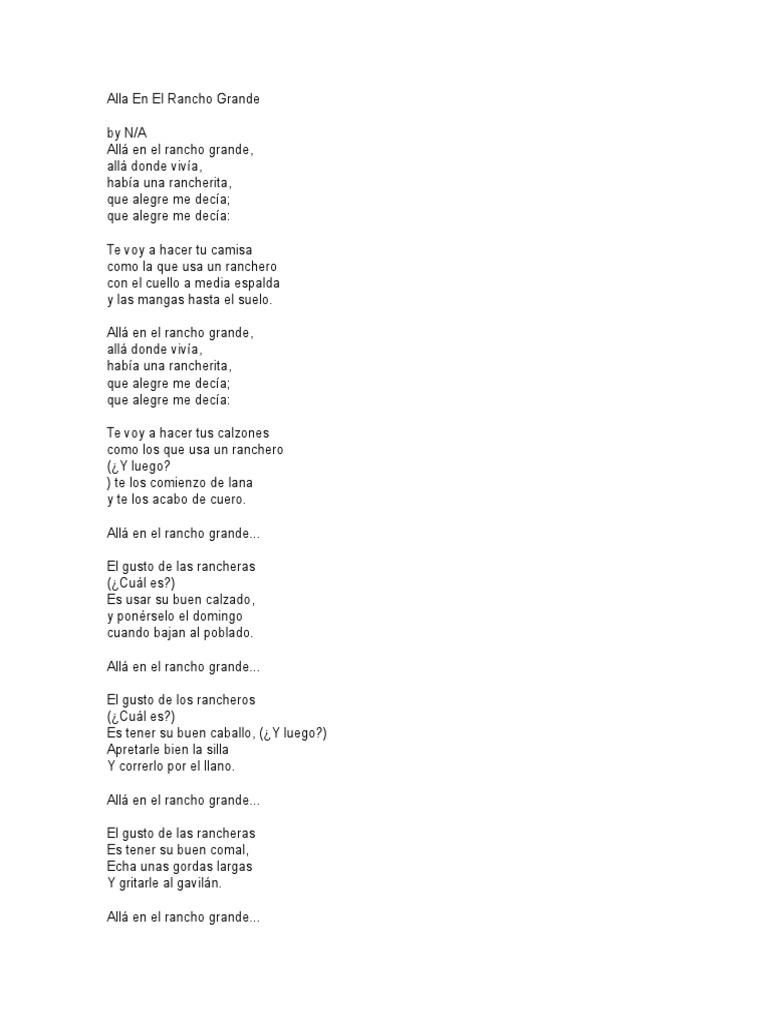 Alla En El Rancho Grande

by N/A
Allá en el rancho grande,
allá donde vivía,
había una rancherita,
que alegre me decía;
que alegre me decía:

Te voy a hacer tu camisa
como la que usa un ranchero
con el cuello a media espalda
y las mangas hasta el suelo.

Allá en el rancho grande,
allá donde vivía,
había una rancherita,
que alegre me decía;
que alegre me decía:

Te voy a hacer tus calzones
como los que usa un ranchero
(¿Y luego?
) te los comienzo de lana
y te los acabo de cuero.

Allá en el rancho grande...

El gusto de las rancheras
(¿Cuál es?)
Es usar su buen calzado,
y ponérselo el domingo
cuando bajan al poblado.

Allá en el rancho grande...

El gusto de los rancheros
(¿Cuál es?)
Es tener su buen caballo, (¿Y luego?)
Apretarle bien la silla
Y correrlo por el llano.

Allá en el rancho grande...

El gusto de las rancheras
Es tener su buen comal,
Echa unas gordas largas
Y gritarle al gavilán.

Allá en el rancho grande...